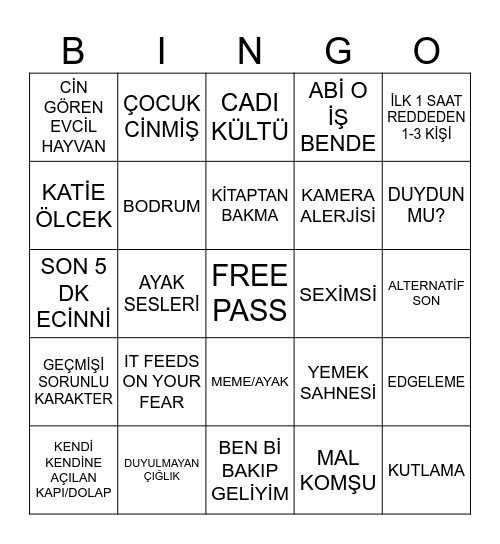 | B | I | N | G | O |
|---|---|---|---|---|
| CİN GÖREN EVCİL HAYVAN | ÇOCUK CİNMİŞ | CADI KÜLTÜ | ABİ O İŞ BENDE | İLK 1 SAAT REDDEDEN 1-3 KİŞİ |
| KATİE ÖLCEK | BODRUM | KİTAPTAN BAKMA | KAMERA ALERJİSİ | DUYDUN MU? |
| SON 5 DK ECİNNİ | AYAK SESLERİ | FREE PASS | SEXİMSİ | ALTERNATİF SON |
| GEÇMİŞİ SORUNLU KARAKTER | IT FEEDS ON YOUR FEAR | MEME/AYAK | YEMEK SAHNESİ | EDGELEME |
| KENDİ KENDİNE AÇILAN KAPI/DOLAP | DUYULMAYAN ÇIĞLIK | BEN Bİ BAKIP GELİYİM | MAL KOMŞU | KUTLAMA |